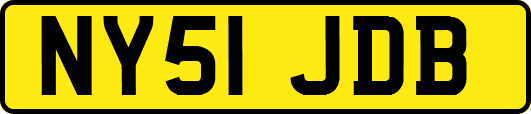 NY51 JDB